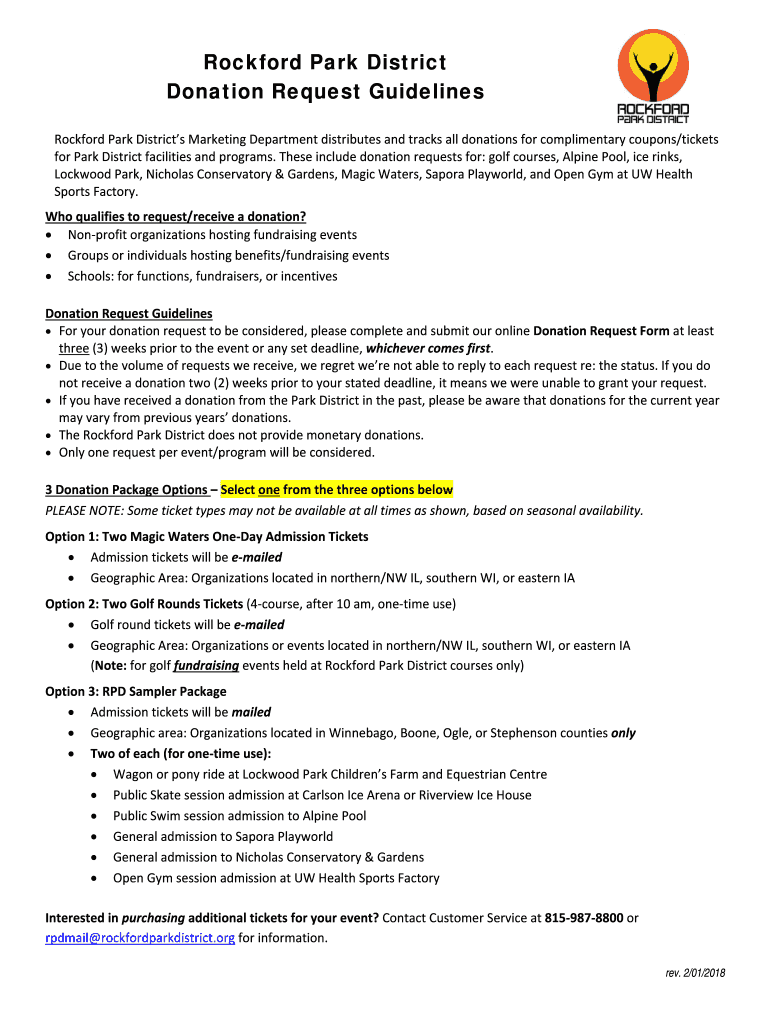 Rockford Park District
Donation Request Guidelines

ROCKFORD
PARK DISTRICT

Rockford Park District's Marketing Department distributes and tracks all donations for complimentary coupons/tickets for Park District facilities and programs. These include donation requests for: golf courses, Alpine Pool, ice rinks, Lockwood Park, Nicholas Conservatory & Gardens, Magic Waters, Sapora Playworld, and Open Gym at UW Health Sports Factory.

Who qualifies to request/receive a donation?
• Non-profit organizations hosting fundraising events
• Groups or individuals hosting benefits/fundraising events
• Schools: for functions, fundraisers, or incentives

Donation Request Guidelines
• For your donation request to be considered, please complete and submit our online Donation Request Form at least three (3) weeks prior to the event or any set deadline, whichever comes first.
• Due to the volume of requests we receive, we regret we're not able to reply to each request re: the status. If you do not receive a donation two (2) weeks prior to your stated deadline, it means we were unable to grant your request.
• If you have received a donation from the Park District in the past, please be aware that donations for the current year may vary from previous years' donations.
• The Rockford Park District does not provide monetary donations.
• Only one request per event/program will be considered.

3 Donation Package Options – Select one from the three options below
PLEASE NOTE: Some ticket types may not be available at all times as shown, based on seasonal availability.

Option 1: Two Magic Waters One-Day Admission Tickets
• Admission tickets will be e-mailed
• Geographic Area: Organizations located in northern/NW IL, southern WI, or eastern IA

Option 2: Two Golf Rounds Tickets (4-course, after 10 am, one-time use)
• Golf round tickets will be e-mailed
• Geographic Area: Organizations or events located in northern/NW IL, southern WI, or eastern IA (Note: for golf fundraising events held at Rockford Park District courses only)

Option 3: RPD Sampler Package
• Admission tickets will be mailed
• Geographic area: Organizations located in Winnebago, Boone, Ogle, or Stephenson counties only
• Two of each (for one-time use):
  • Wagon or pony ride at Lockwood Park Children's Farm and Equestrian Centre
  • Public Skate session admission at Carlson Ice Arena or Riverview Ice House
  • Public Swim session admission to Alpine Pool
  • General admission to Sapora Playworld
  • General admission to Nicholas Conservatory & Gardens
  • Open Gym session admission at UW Health Sports Factory

Interested in purchasing additional tickets for your event? Contact Customer Service at 815-987-8800 or rpdmail@rockfordparkdistrict.org for information.

rev. 2/01/2018